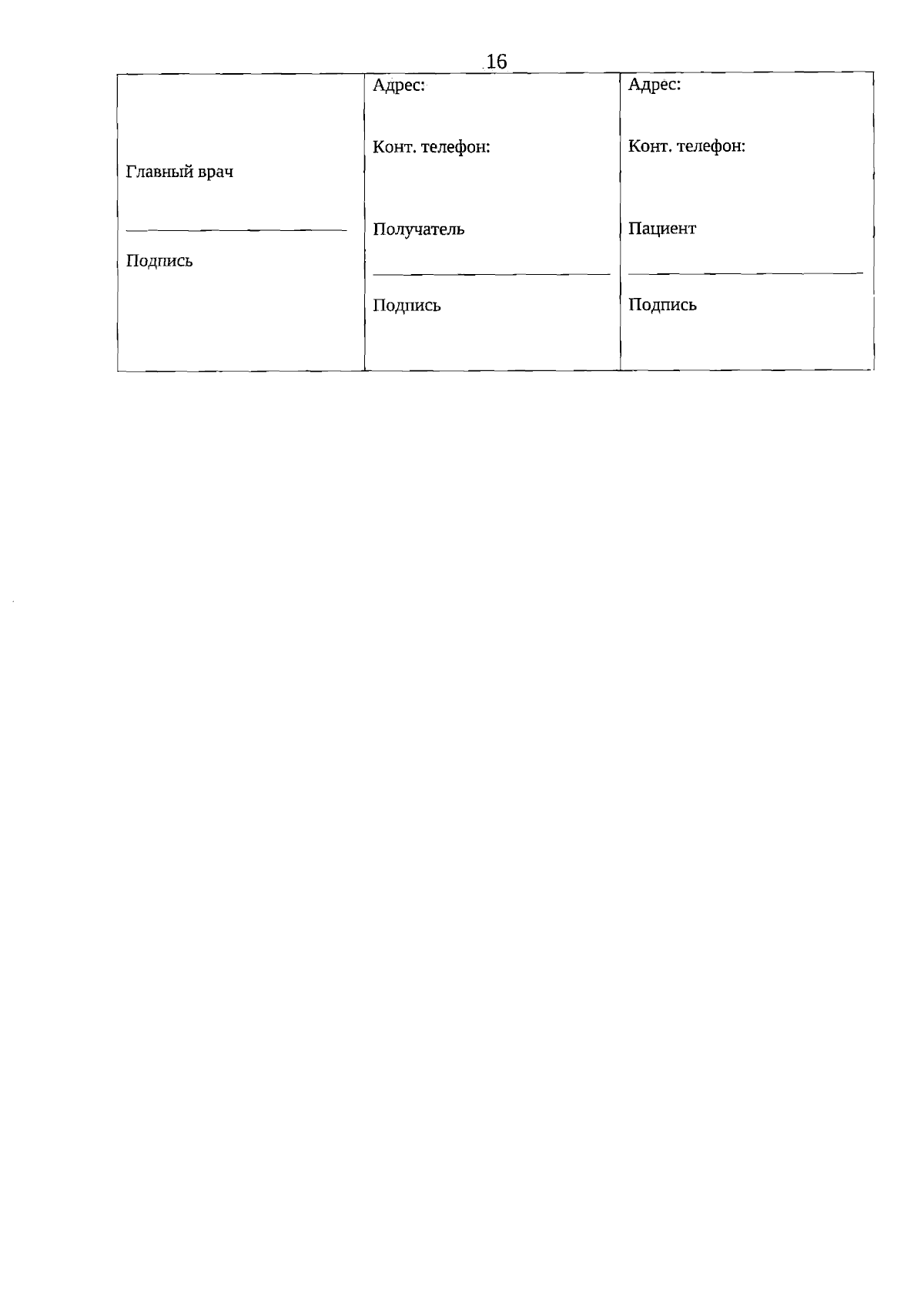 16

Главный врач

____

Подпись

Адрес:

Конт. телефон:

Получатель

____

Подпись

Адрес:

Конт. телефон:

Пациент

____

Подпись